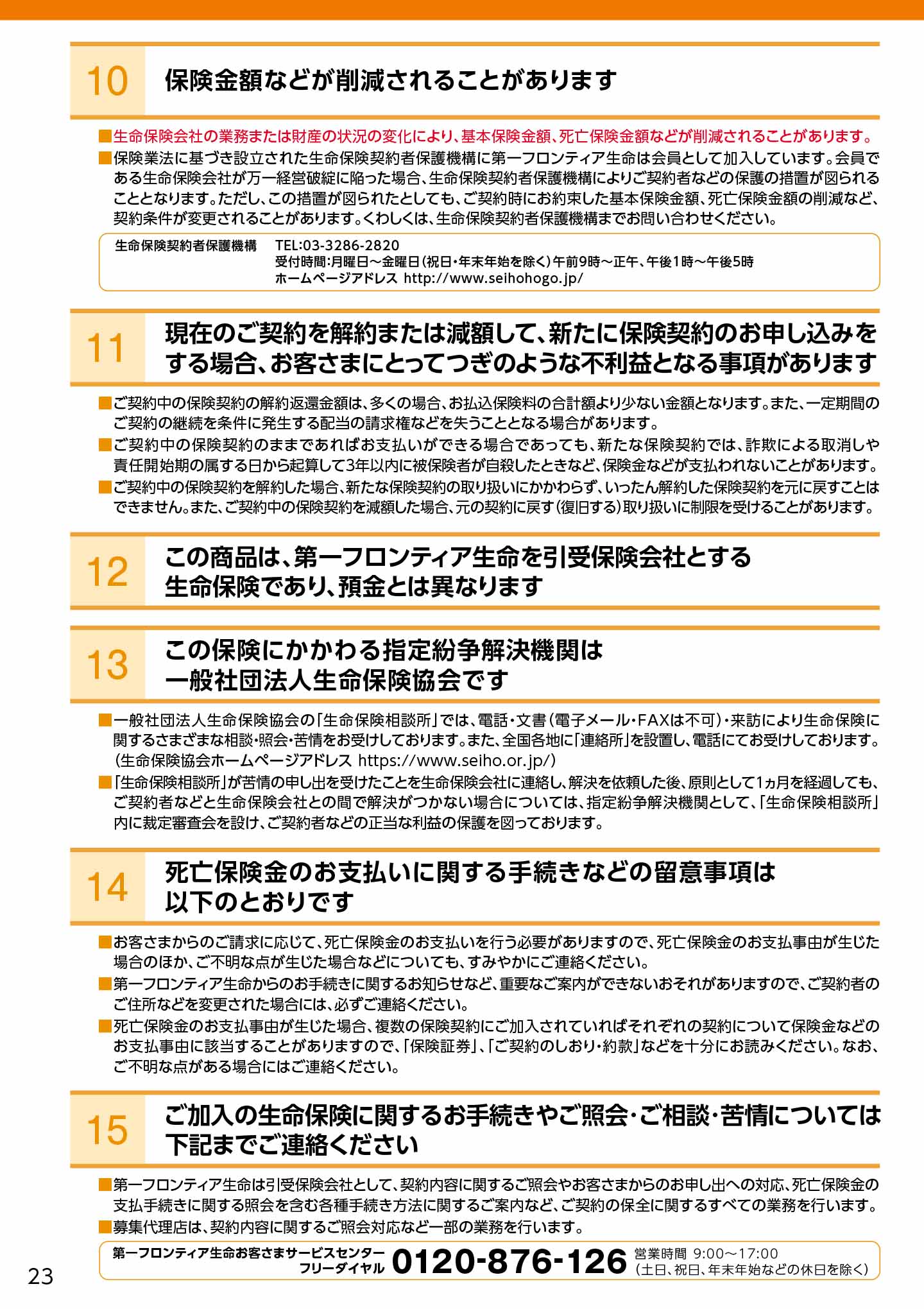 10

保険金額などが削減されることがあります

■生命保険会社の業務または財産の状況の変化により、基本保険金額、死亡保険金額などが削減されることがあります。

■保険業法に基づき設立された生命保険契約者保護機構に第一フロンティア生命は会員として加入しています。会員である生命保険会社が万一経営破綻に陥った場合、生命保険契約者保護機構によりご契約者などの保護の措置が図られることとなります。ただし、この措置が図られたとしても、ご契約時にお約束した基本保険金額、死亡保険金額の削減など、契約条件が変更されることがあります。くわしくは、生命保険契約者保護機構までお問い合わせください。

生命保険契約者保護機構 TEL:03-3286-2820
受付時間:月曜日～金曜日(祝日・年末年始を除く)午前9時～正午、午後1時～午後5時
ホームページアドレス http://www.seihohogo.jp/

11

現在のご契約を解約または減額して、新たに保険契約のお申し込みをする場合、お客さまにとってつぎのような不利益となる事項があります

■ご契約中の保険契約の解約返還金額は、多くの場合、お払込保険料の合計額より少ない金額となります。また、一定期間のご契約の継続を条件に発生する配当の請求権などを失うこととなる場合があります。

■ご契約中の保険契約のままであればお支払いができる場合であっても、新たな保険契約では、詐欺による取消しや責任開始期の属する日から起算して3年以内に被保険者が自殺したときなど、保険金などが支払われないことがあります。

■ご契約中の保険契約を解約した場合、新たな保険契約の取り扱いにかかわらず、いったん解約した保険契約を元に戻すことはできません。また、ご契約中の保険契約を減額した場合、元の契約に戻す(復旧する)取り扱いに制限を受けることがあります。

12

この商品は、第一フロンティア生命を引受保険会社とする生命保険であり、預金とは異なります

13

この保険にかかわる指定紛争解決機関は一般社団法人生命保険協会です

■一般社団法人生命保険協会の「生命保険相談所」では、電話・文書(電子メール・FAXは不可)・来訪により生命保険に関するさまざまな相談・照会・苦情をお受けしております。また、全国各地に「連絡所」を設置し、電話にてお受けしております。(生命保険協会ホームページアドレス https://www.seiho.or.jp/)

■「生命保険相談所」が苦情の申し出を受けたことを生命保険会社に連絡し、解決を依頼した後、原則として1ヵ月を経過しても、ご契約者などと生命保険会社との間で解決がつかない場合については、指定紛争解決機関として、「生命保険相談所」内に裁定審査会を設け、ご契約者などの正当な利益の保護を図っております。

14

死亡保険金のお支払いに関する手続きなどの留意事項は以下のとおりです

■お客さまからのご請求に応じて、死亡保険金のお支払いを行う必要がありますので、死亡保険金のお支払事由が生じた場合のほか、ご不明な点が生じた場合などについても、すみやかにご連絡ください。

■第一フロンティア生命からのお手続きに関するお知らせなど、重要なご案内ができないおそれがありますので、ご契約者のご住所などを変更された場合には、必ずご連絡ください。

■死亡保険金のお支払事由が生じた場合、複数の保険契約にご加入されていればそれぞれの契約について保険金などのお支払事由に該当することがありますので、「保険証券」、「ご契約のしおり・約款」などを十分にお読みください。なお、ご不明な点がある場合にはご連絡ください。

15

ご加入の生命保険に関するお手続きやご照会・ご相談・苦情については下記までご連絡ください

■第一フロンティア生命は引受保険会社として、契約内容に関するご照会やお客さまからのお申し出への対応、死亡保険金の支払手続きに関する照会を含む各種手続き方法に関するご案内など、ご契約の保全に関するすべての業務を行います。

■募集代理店は、契約内容に関するご照会対応など一部の業務を行います。

第一フロンティア生命お客さまサービスセンター
フリーダイヤル 0120-876-126 営業時間 9:00～17:00
(土日、祝日、年末年始などの休日を除く)

23